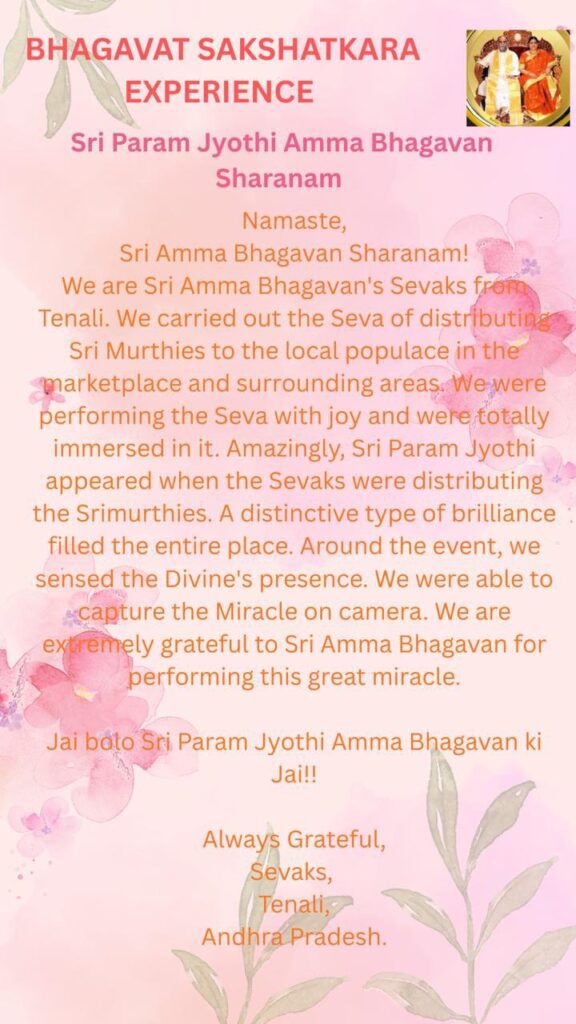 BHAGAVAT SAKSHATKARA EXPERIENCE

Sri Param Jyothi Amma Bhagavan Sharanam

Namaste,
Sri Amma Bhagavan Sharanam!

We are Sri Amma Bhagavan's Sevaks from Tenali. We carried out the Seva of distributing Sri Murthies to the local populace in the marketplace and surrounding areas. We were performing the Seva with joy and were totally immersed in it. Amazingly, Sri Param Jyothi appeared when the Sevaks were distributing the Srimurthies. A distinctive type of brilliance filled the entire place. Around the event, we sensed the Divine's presence. We were able to capture the Miracle on camera. We are extremely grateful to Sri Amma Bhagavan for performing this great miracle.

Jai bolo Sri Param Jyothi Amma Bhagavan ki Jai!!

Always Grateful,
Sevaks,
Tenali,
Andhra Pradesh.